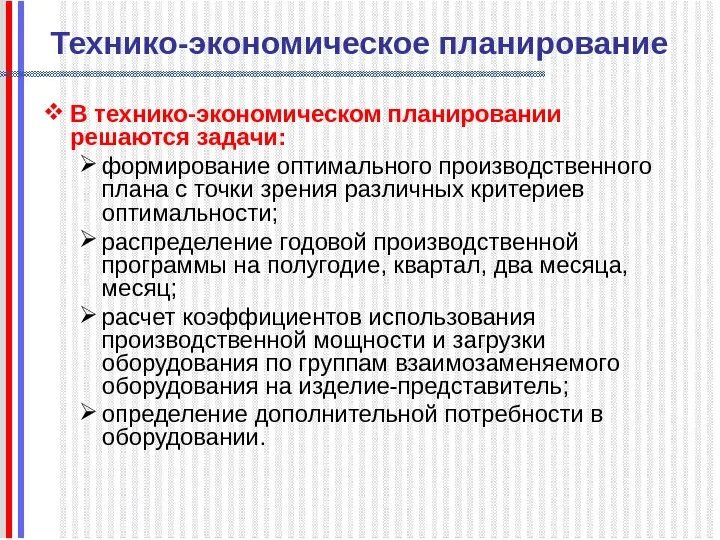 Технико-экономическое планирование

❖ В технико-экономическом планировании решаются задачи:

➢ формирование оптимального производственного плана с точки зрения различных критериев оптимальности;

➢ распределение годовой производственной программы на полугодие, квартал, два месяца, месяц;

➢ расчет коэффициентов использования производственной мощности и загрузки оборудования по группам взаимозаменяемого оборудования на изделие-представитель;

➢ определение дополнительной потребности в оборудовании.